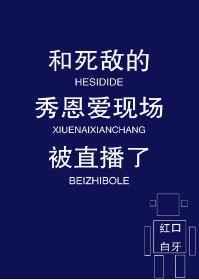 和死敌的
HESIDIDE
秀恩爱现场
XIUENAIXIANCHANG
被直播了
BEIZHIBOLE

红口
白牙